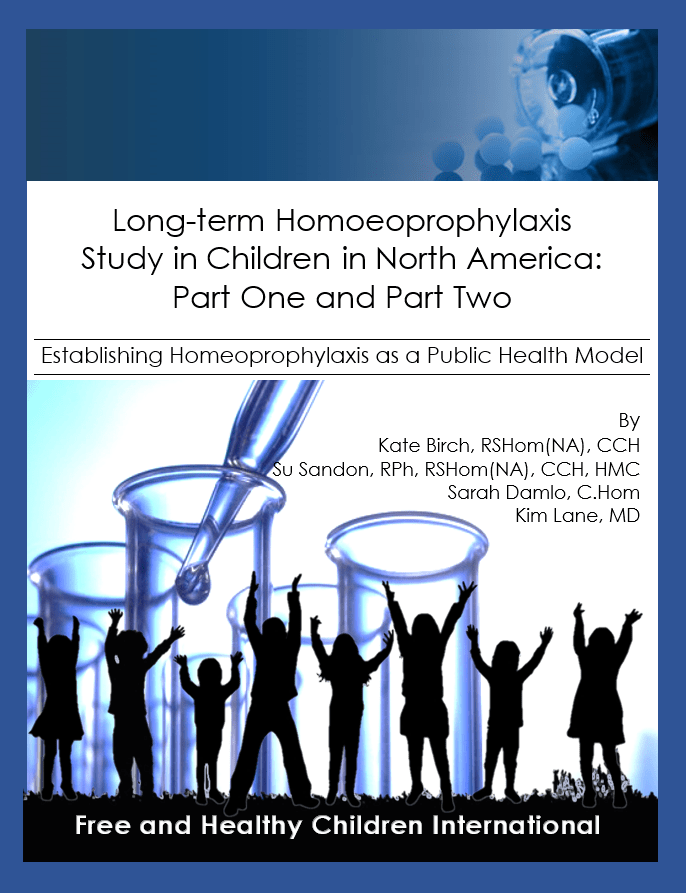 Long-term Homoeoprophylaxis Study in Children in North America: Part One and Part Two

Establishing Homeoprophylaxis as a Public Health Model

By
Kate Birch, RSHom(NA), CCH
Su Sandon, RPh, RSHom(NA), CCH, HMC
Sarah Damlo, C.Hom
Kim Lane, MD

Free and Healthy Children International